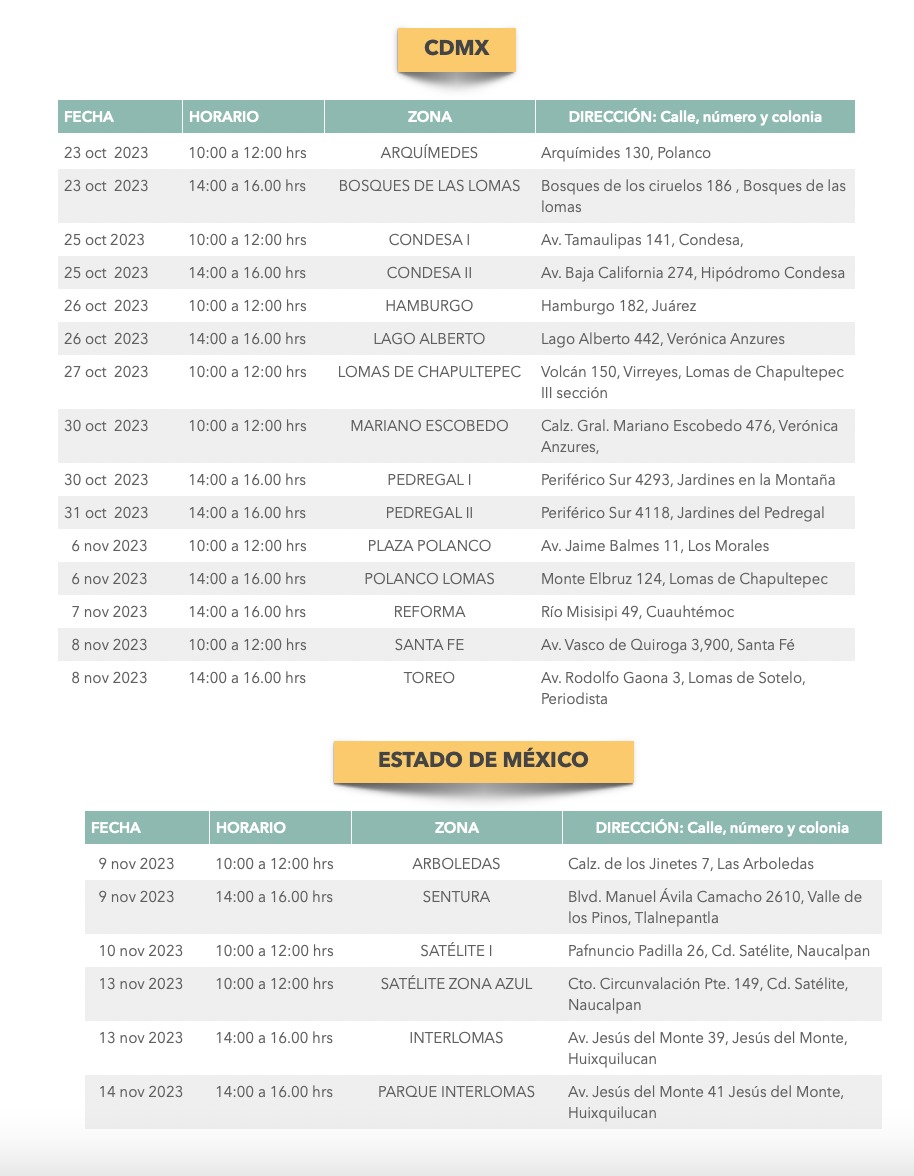 CDMX

| FECHA | HORARIO | ZONA | DIRECCIÓN: Calle, número y colonia |
|---|---|---|---|
| 23 oct 2023 | 10:00 a 12:00 hrs | ARQUÍMEDES | Arquímides 130, Polanco |
| 23 oct 2023 | 14:00 a 16.00 hrs | BOSQUES DE LAS LOMAS | Bosques de los ciruelos 186 , Bosques de las lomas |
| 25 oct 2023 | 10:00 a 12:00 hrs | CONDESA I | Av. Tamaulipas 141, Condesa, |
| 25 oct 2023 | 14:00 a 16.00 hrs | CONDESA II | Av. Baja California 274, Hipódromo Condesa |
| 26 oct 2023 | 10:00 a 12:00 hrs | HAMBURGO | Hamburgo 182, Juárez |
| 26 oct 2023 | 14:00 a 16.00 hrs | LAGO ALBERTO | Lago Alberto 442, Verónica Anzures |
| 27 oct 2023 | 10:00 a 12:00 hrs | LOMAS DE CHAPULTEPEC | Volcán 150, Virreyes, Lomas de Chapultepec III sección |
| 30 oct 2023 | 10:00 a 12:00 hrs | MARIANO ESCOBEDO | Calz. Gral. Mariano Escobedo 476, Verónica Anzures, |
| 30 oct 2023 | 14:00 a 16.00 hrs | PEDREGAL I | Periférico Sur 4293, Jardines en la Montaña |
| 31 oct 2023 | 14:00 a 16.00 hrs | PEDREGAL II | Periférico Sur 4118, Jardines del Pedregal |
| 6 nov 2023 | 10:00 a 12:00 hrs | PLAZA POLANCO | Av. Jaime Balmes 11, Los Morales |
| 6 nov 2023 | 14:00 a 16.00 hrs | POLANCO LOMAS | Monte Elbruz 124, Lomas de Chapultepec |
| 7 nov 2023 | 14:00 a 16.00 hrs | REFORMA | Río Misisipi 49, Cuauhtémoc |
| 8 nov 2023 | 10:00 a 12:00 hrs | SANTA FE | Av. Vasco de Quiroga 3,900, Santa Fé |
| 8 nov 2023 | 14:00 a 16.00 hrs | TOREO | Av. Rodolfo Gaona 3, Lomas de Sotelo, Periodista |

ESTADO DE MÉXICO

| FECHA | HORARIO | ZONA | DIRECCIÓN: Calle, número y colonia |
|---|---|---|---|
| 9 nov 2023 | 10:00 a 12:00 hrs | ARBOLEDAS | Calz. de los Jinetes 7, Las Arboledas |
| 9 nov 2023 | 14:00 a 16.00 hrs | SENTURA | Blvd. Manuel Ávila Camacho 2610, Valle de los Pinos, Tlalnepantla |
| 10 nov 2023 | 10:00 a 12:00 hrs | SATÉLITE I | Pafnuncio Padilla 26, Cd. Satélite, Naucalpan |
| 13 nov 2023 | 10:00 a 12:00 hrs | SATÉLITE ZONA AZUL | Cto. Circunvalación Pte. 149, Cd. Satélite, Naucalpan |
| 13 nov 2023 | 14:00 a 16.00 hrs | INTERLOMAS | Av. Jesús del Monte 39, Jesús del Monte, Huixquilucan |
| 14 nov 2023 | 14:00 a 16.00 hrs | PARQUE INTERLOMAS | Av. Jesús del Monte 41 Jesús del Monte, Huixquilucan |